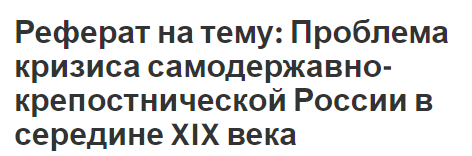 Реферат на тему: Проблема кризиса самодержавно-крепостнической России в середине XIX века